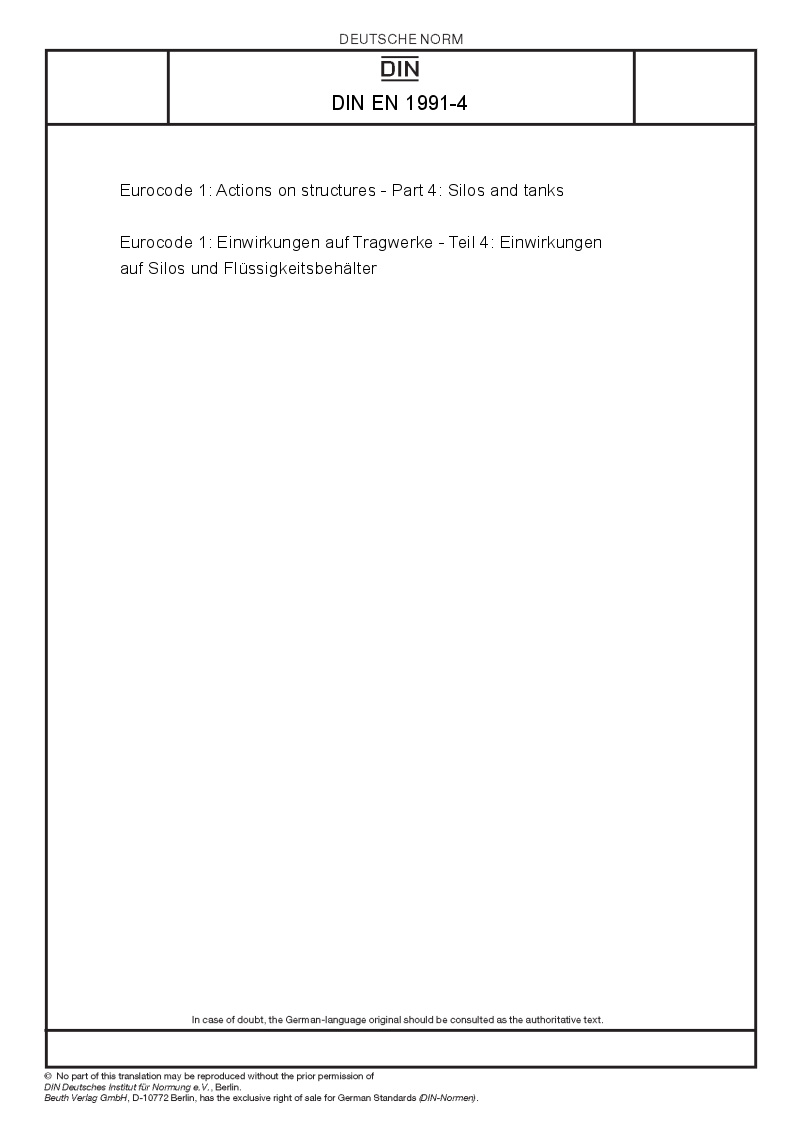 DEUTSCHE NORM

DIN

DIN EN 1991-4

Eurocode 1: Actions on structures - Part 4: Silos and tanks

Eurocode 1: Einwirkungen auf Tragwerke - Teil 4: Einwirkungen auf Silos und Flüssigkeitsbehälter

In case of doubt, the German-language original should be consulted as the authoritative text.

© No part of this translation may be reproduced without the prior permission of DIN Deutsches Institut für Normung e.V., Berlin.
Beuth Verlag GmbH, D-10772 Berlin, has the exclusive right of sale for German Standards (DIN-Normen).